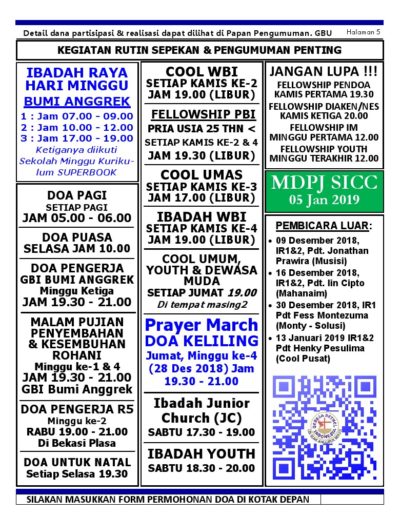 Detail dana partisipasi & realisasi dapat dilihat di Papan Pengumuman. GBU Halaman 5

KEGIATAN RUTIN SEPEKAN & PENGUMUMAN PENTING

IBADAH RAYA HARI MINGGU
BUMI ANGGREK
1 : Jam 07.00 - 09.00
2 : Jam 10.00 - 12.00
3 : Jam 17.00 - 19.00
Ketiganya diikuti Sekolah Minggu Kurikulum SUPERBOOK

DOA PAGI
SETIAP PAGI
JAM 05.00 - 06.00

DOA PUASA
SELASA JAM 10.00

DOA PENGERJA
GBI BUMI ANGGREK
Minggu Ketiga
JAM 19.30 - 21.00

MALAM PUJIAN PENYEMBAHAN & KESEMBUHAN ROHANI
Minggu ke-1 & 4
JAM 19.30 - 21.00
GBI Bumi Anggrek

DOA PENGERJA R5
Minggu ke-2
RABU 19.00 - 21.00
Di Bekasi Plasa

DOA UNTUK NATAL
Setiap Selasa 19.30

COOL WBI
SETIAP KAMIS KE-2
JAM 19.00 (LIBUR)

FELLOWSHIP PBI
PRIA USIA 25 THN <
SETIAP KAMIS KE-2 & 4
JAM 19.30 (LIBUR)

COOL UMAS
SETIAP KAMIS KE-3
JAM 17.00 (LIBUR)

IBADAH WBI
SETIAP KAMIS KE-4
JAM 19.00 (LIBUR)

COOL UMUM, YOUTH & DEWASA MUDA
SETIAP JUMAT 19.00
Di tempat masing2

Prayer March
DOA KELILING
Jumat, Minggu ke-4 (28 Des 2018) Jam 19.30 - 21.00

Ibadah Junior Church (JC)
SABTU 17.30 - 19.00

IBADAH YOUTH
SABTU 18.30 - 20.00

JANGAN LUPA !!!
FELLOWSHIP PENDOA
KAMIS PERTAMA 19.30
FELLOWSHIP DIAKEN/NES
KAMIS KETIGA 20.00
FELLOWSHIP IM
MINGGU PERTAMA 12.00
FELLOWSHIP YOUTH
MINGGU TERAKHIR 12.00

MDPJ SICC
05 Jan 2019

PEMBICARA LUAR:
• 09 Desember 2018, IR1&2, Pdt. Jonathan Prawira (Musisi)
• 16 Desember 2018, IR1&2, Pdt. Iin Cipto (Mahanaim)
• 30 Desember 2018, IR1 Pdt Fess Montezuma (Monty - Solusi)
• 13 Januari 2019 IR1&2 Pdt Henky Pesulima (Cool Pusat)

SILAKAN MASUKKAN FORM PERMOHONAN DOA DI KOTAK DEPAN